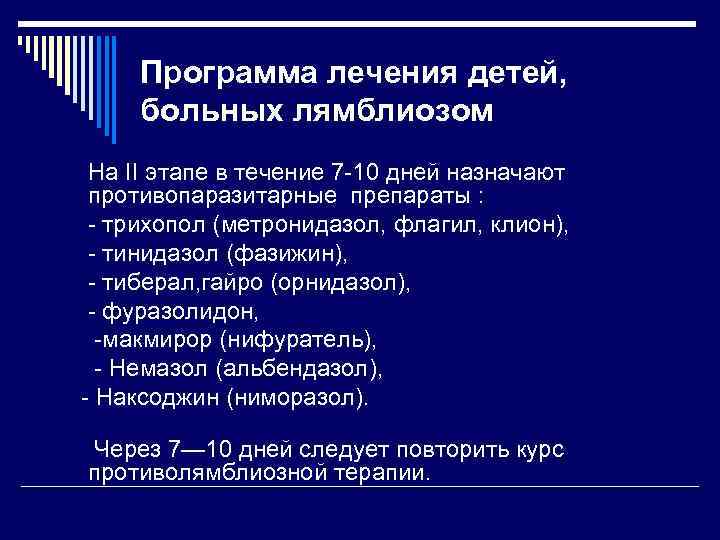 Программа лечения детей, больных лямблиозом

На II этапе в течение 7-10 дней назначают противопаразитарные препараты :
- трихопол (метронидазол, флагил, клион),
- тинидазол (фазижин),
- тиберал,гайро (орнидазол),
- фуразолидон,
-макмирор (нифуратель),
- Немазол (альбендазол),
- Наксоджин (ниморазол).

Через 7—10 дней следует повторить курс противолямблиозной терапии.